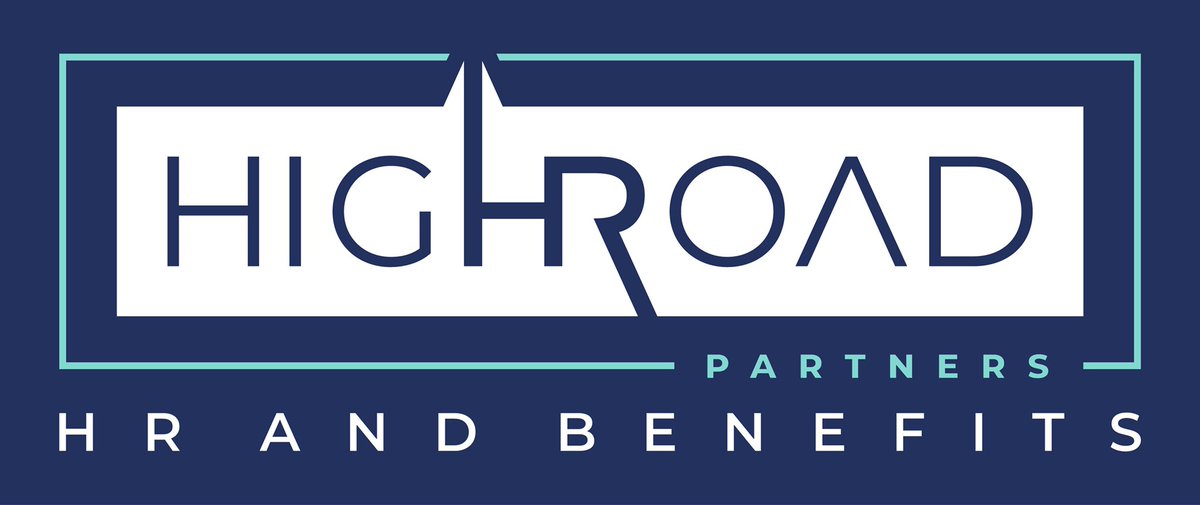 HIGHROAD
PARTNERS
HR AND BENEFITS